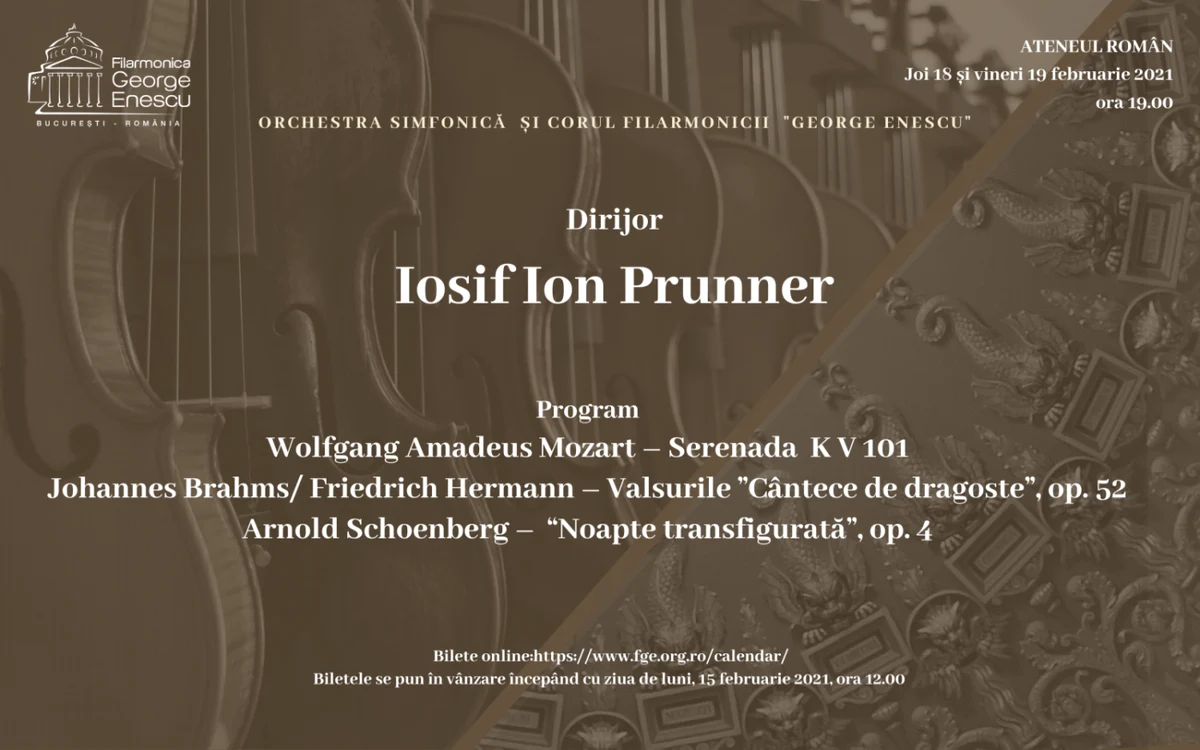 Filarmonica
George
Enescu
BUCUREȘTI - ROMÂNIA

ATENEUL ROMÂN
Joi 18 și vineri 19 februarie 2021
ora 19.00

ORCHESTRA SIMFONICĂ ȘI CORUL FILARMONICII "GEORGE ENESCU"

Dirijor

Iosif Ion Prunner

Program
Wolfgang Amadeus Mozart – Serenada K V 101
Johannes Brahms/ Friedrich Hermann – Valsurile "Cântece de dragoste", op. 52
Arnold Schoenberg – "Noapte transfigurată", op. 4

Bilete online:https://www.fge.org.ro/calendar/
Biletele se pun în vânzare începând cu ziua de luni, 15 februarie 2021, ora 12.00